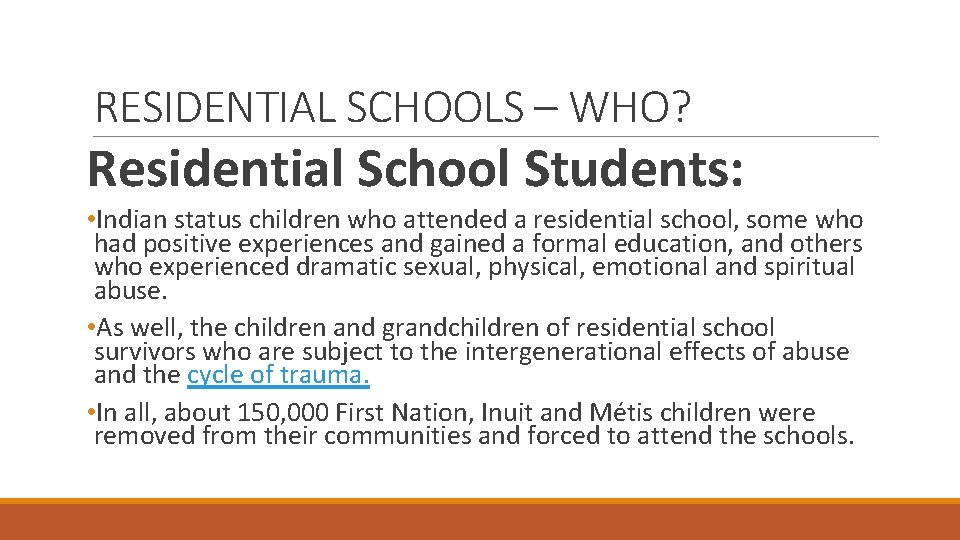 RESIDENTIAL SCHOOLS – WHO?

Residential School Students:

•Indian status children who attended a residential school, some who had positive experiences and gained a formal education, and others who experienced dramatic sexual, physical, emotional and spiritual abuse.

•As well, the children and grandchildren of residential school survivors who are subject to the intergenerational effects of abuse and the cycle of trauma.

•In all, about 150,000 First Nation, Inuit and Métis children were removed from their communities and forced to attend the schools.